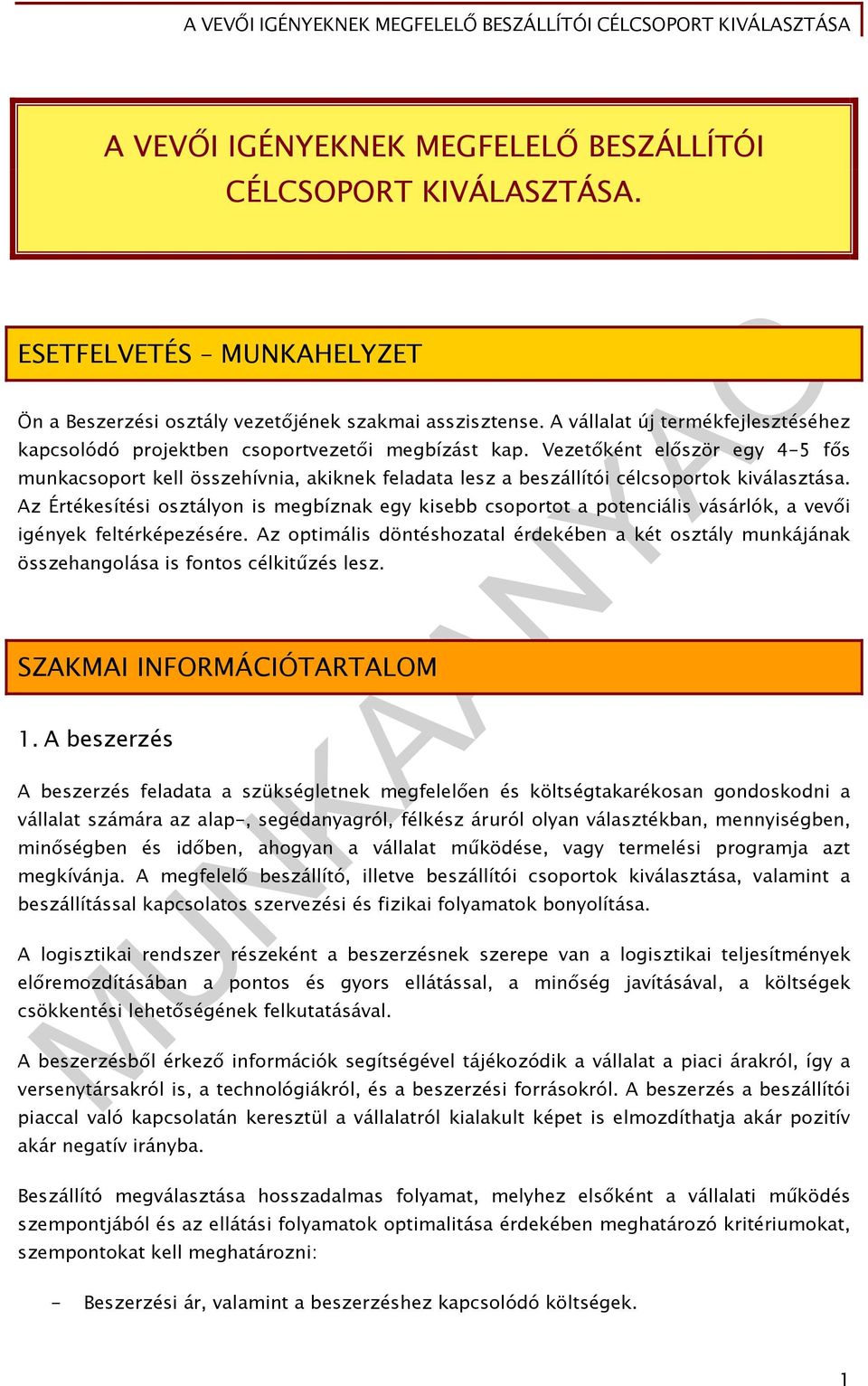 A VEVŐI IGÉNYEKNEK MEGFELELŐ BESZÁLLÍTÓI CÉLCSOPORT KIVÁLASZTÁSA

A VEVŐI IGÉNYEKNEK MEGFELELŐ BESZÁLLÍTÓI CÉLCSOPORT KIVÁLASZTÁSA.

ESETFELVETÉS – MUNKAHELYZET

Ön a Beszerzési osztály vezetőjének szakmai asszisztense. A vállalat új termékfejlesztéséhez kapcsolódó projektben csoportvezetői megbízást kap. Vezetőként először egy 4-5 fős munkacsoport kell összehívnia, akiknek feladata lesz a beszállítói célcsoportok kiválasztása. Az Értékesítési osztályon is megbíznak egy kisebb csoportot a potenciális vásárlók, a vevői igények feltérképezésére. Az optimális döntéshozatal érdekében a két osztály munkájának összehangolása is fontos célkitűzés lesz.

SZAKMAI INFORMÁCIÓTARTALOM

1. A beszerzés

A beszerzés feladata a szükségletnek megfelelően és költségtakarékosan gondoskodni a vállalat számára az alap-, segédanyagról, félkész áruról olyan választékban, mennyiségben, minőségben és időben, ahogyan a vállalat működése, vagy termelési programja azt megkívánja. A megfelelő beszállító, illetve beszállítói csoportok kiválasztása, valamint a beszállítással kapcsolatos szervezési és fizikai folyamatok bonyolítása.

A logisztikai rendszer részeként a beszerzésnek szerepe van a logisztikai teljesítmények előremozdításában a pontos és gyors ellátással, a minőség javításával, a költségek csökkentési lehetőségének felkutatásával.

A beszerzésből érkező információk segítségével tájékozódik a vállalat a piaci árakról, így a versenytársakról is, a technológiákról, és a beszerzési forrásokról. A beszerzés a beszállítói piaccal való kapcsolatán keresztül a vállalatról kialakult képet is elmozdíthatja akár pozitív akár negatív irányba.

Beszállító megválasztása hosszadalmas folyamat, melyhez elsőként a vállalati működés szempontjából és az ellátási folyamatok optimalitása érdekében meghatározó kritériumokat, szempontokat kell meghatározni:

- Beszerzési ár, valamint a beszerzéshez kapcsolódó költségek.

MUNKAANYAG

1